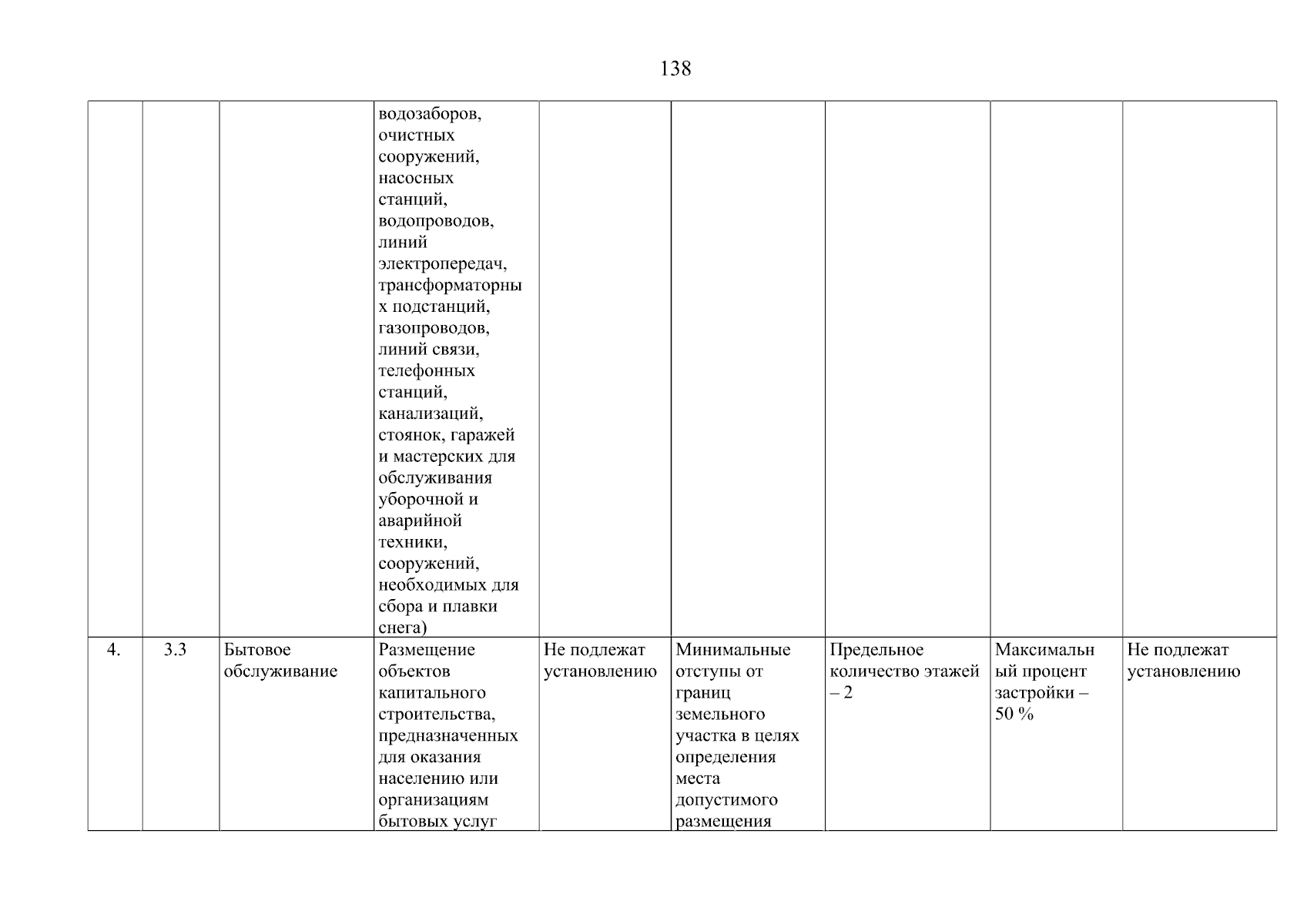 138

| | | | | | | | | |
|---|---|---|---|---|---|---|---|---|
| | | | водозаборов, очистных сооружений, насосных станций, водопроводов, линий электропередач, трансформаторных подстанций, газопроводов, линий связи, телефонных станций, канализаций, стоянок, гаражей и мастерских для обслуживания уборочной и аварийной техники, сооружений, необходимых для сбора и плавки снега) | | | | | |
| 4. | 3.3 | Бытовое обслуживание | Размещение объектов капитального строительства, предназначенных для оказания населению или организациям бытовых услуг | Не подлежат установлению | Минимальные отступы от границ земельного участка в целях определения места допустимого размещения | Предельное количество этажей – 2 | Максимальный процент застройки – 50 % | Не подлежат установлению |